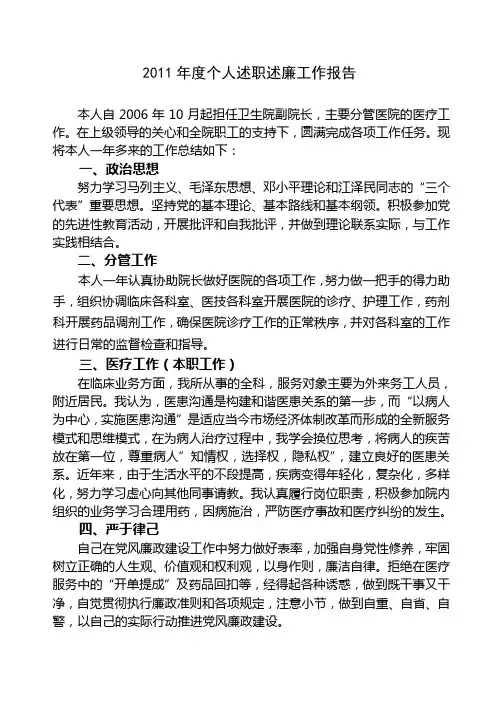 2011 年度个人述职述廉工作报告

本人自 2006 年 10 月起担任卫生院副院长，主要分管医院的医疗工作。在上级领导的关心和全院职工的支持下，圆满完成各项工作任务。现将本人一年多来的工作总结如下：

一、政治思想

努力学习马列主义、毛泽东思想、邓小平理论和江泽民同志的“三个代表”重要思想。坚持党的基本理论、基本路线和基本纲领。积极参加党的先进性教育活动，开展批评和自我批评，并做到理论联系实际，与工作实践相结合。

二、分管工作

本人一年认真协助院长做好医院的各项工作，努力做一把手的得力助手，组织协调临床各科室、医技各科室开展医院的诊疗、护理工作，药剂科开展药品调剂工作，确保医院诊疗工作的正常秩序，并对各科室的工作进行日常的监督检查和指导。

三、医疗工作（本职工作）

在临床业务方面，我所从事的全科，服务对象主要为外来务工人员，附近居民。我认为，医患沟通是构建和谐医患关系的第一步，而“以病人为中心，实施医患沟通”是适应当今市场经济体制改革而形成的全新服务模式和思维模式，在为病人治疗过程中，我学会换位思考，将病人的疾苦放在第一位，尊重病人”知情权，选择权，隐私权”，建立良好的医患关系。近年来，由于生活水平的不段提高，疾病变得年轻化，复杂化，多样化，努力学习虚心向其他同事请教。我认真履行岗位职责，积极参加院内组织的业务学习合理用药，因病施治，严防医疗事故和医疗纠纷的发生。

四、严于律己

自己在党风廉政建设工作中努力做好表率，加强自身党性修养，牢固树立正确的人生观、价值观和权利观，以身作则，廉洁自律。拒绝在医疗服务中的“开单提成”及药品回扣等，经得起各种诱惑，做到既干事又干净，自觉贯彻执行廉政准则和各项规定，注意小节，做到自重、自省、自警，以自己的实际行动推进党风廉政建设。